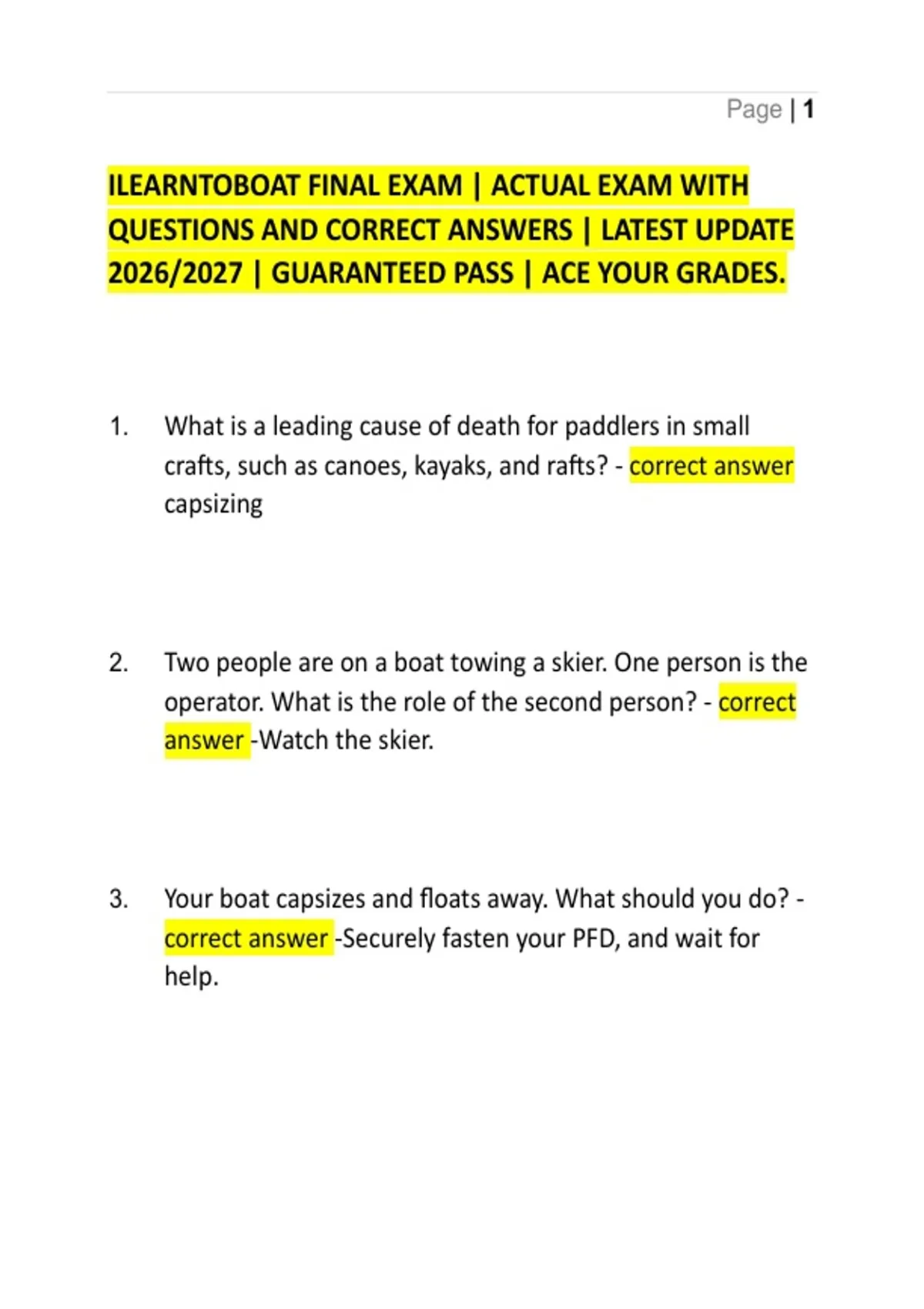 Page | 1

ILEARNTOBOAT FINAL EXAM | ACTUAL EXAM WITH QUESTIONS AND CORRECT ANSWERS | LATEST UPDATE 2026/2027 | GUARANTEED PASS | ACE YOUR GRADES.

1. What is a leading cause of death for paddlers in small crafts, such as canoes, kayaks, and rafts? - correct answer capsizing

2. Two people are on a boat towing a skier. One person is the operator. What is the role of the second person? - correct answer -Watch the skier.

3. Your boat capsizes and floats away. What should you do? - correct answer -Securely fasten your PFD, and wait for help.